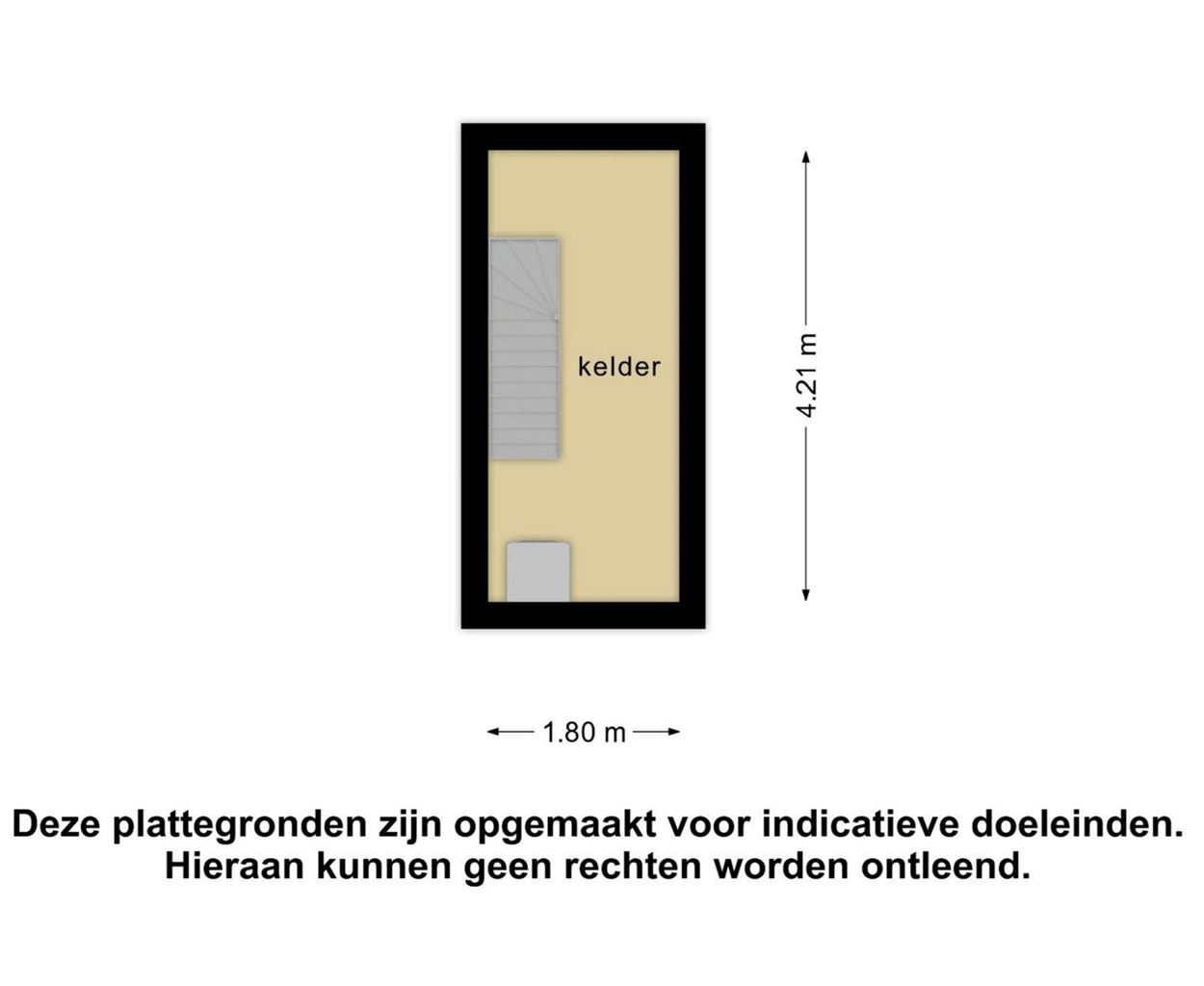 kelder

4.21 m

1.80 m

Deze plattegronden zijn opgemaakt voor indicatieve doeleinden. Hieraan kunnen geen rechten worden ontleend.